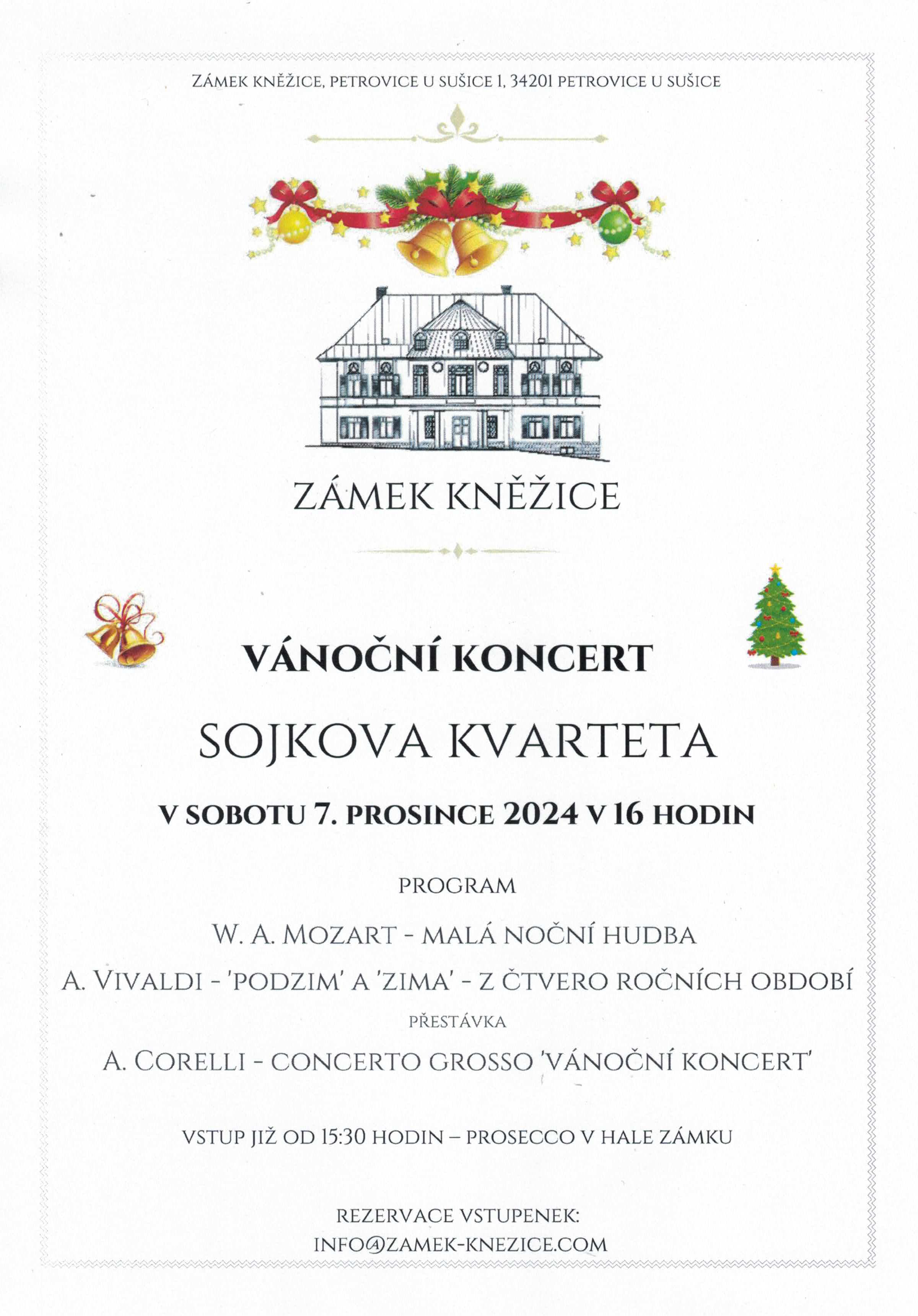 ZÁMEK KNĚŽICE, PETROVICE U SUŠICE 1, 34201 PETROVICE U SUŠICE

ZÁMEK KNĚŽICE

VÁNOČNÍ KONCERT

SOJKOVA KVARTETA

V SOBOTU 7. PROSINCE 2024 V 16 HODIN

PROGRAM

W. A. MOZART - MALÁ NOČNÍ HUDBA

A. VIVALDI - 'PODZIM' A 'ZIMA' - Z ČTVERO ROČNÍCH OBDOBÍ

PŘESTÁVKA

A. CORELLI - CONCERTO GROSSO 'VÁNOČNÍ KONCERT'

VSTUP JIŽ OD 15:30 HODIN – PROSECCO V HALE ZÁMKU

REZERVACE VSTUPENEK:
INFO@ZAMEK-KNEZICE.COM